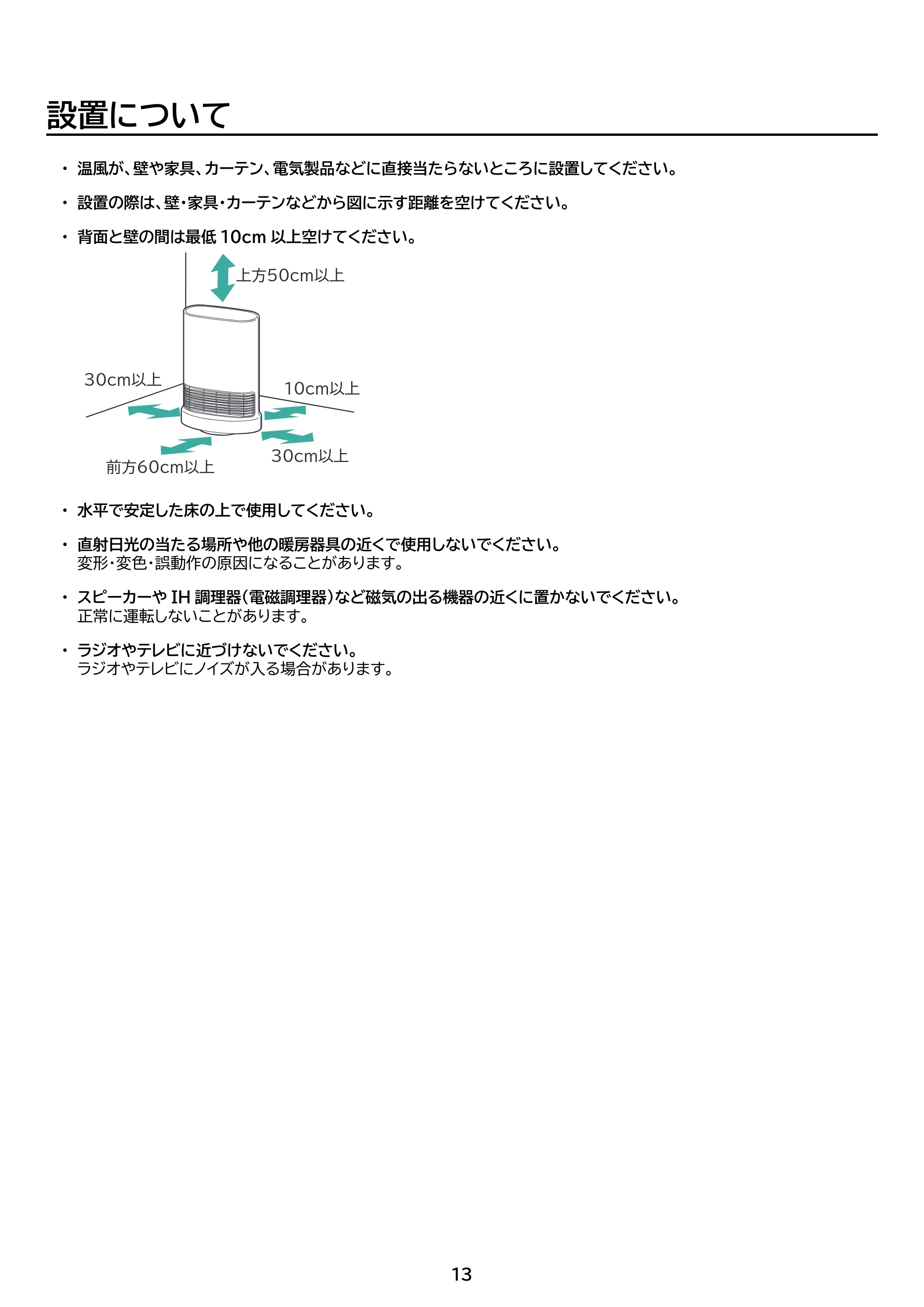 設置について

• 温風が、壁や家具、カーテン、電気製品などに直接当たらないところに設置してください。

• 設置の際は、壁・家具・カーテンなどから図に示す距離を空けてください。

• 背面と壁の間は最低10cm以上空けてください。

上方50cm以上

30cm以上

10cm以上

30cm以上

前方60cm以上

• 水平で安定した床の上で使用してください。

• 直射日光の当たる場所や他の暖房器具の近くで使用しないでください。
変形・変色・誤動作の原因になることがあります。

• スピーカーやIH調理器(電磁調理器)など磁気の出る機器の近くに置かないでください。
正常に運転しないことがあります。

• ラジオやテレビに近づけないでください。
ラジオやテレビにノイズが入る場合があります。

13